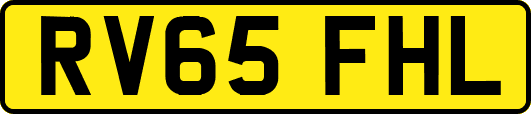 RV65 FHL